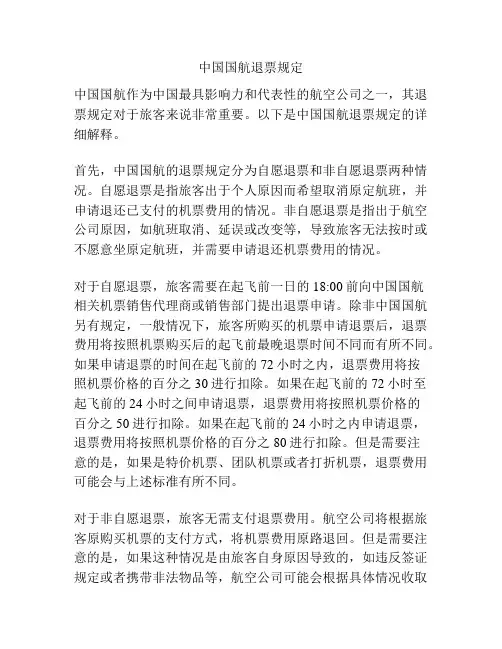 中国国航退票规定

中国国航作为中国最具影响力和代表性的航空公司之一，其退票规定对于旅客来说非常重要。以下是中国国航退票规定的详细解释。

首先，中国国航的退票规定分为自愿退票和非自愿退票两种情况。自愿退票是指旅客出于个人原因而希望取消原定航班，并申请退还已支付的机票费用的情况。非自愿退票是指出于航空公司原因，如航班取消、延误或改变等，导致旅客无法按时或不愿意坐原定航班，并需要申请退还机票费用的情况。

对于自愿退票，旅客需要在起飞前一日的 18:00 前向中国国航相关机票销售代理商或销售部门提出退票申请。除非中国国航另有规定，一般情况下，旅客所购买的机票申请退票后，退票费用将按照机票购买后的起飞前最晚退票时间不同而有所不同。如果申请退票的时间在起飞前的 72 小时之内，退票费用将按照机票价格的百分之 30 进行扣除。如果在起飞前的 72 小时至起飞前的 24 小时之间申请退票，退票费用将按照机票价格的百分之 50 进行扣除。如果在起飞前的 24 小时之内申请退票，退票费用将按照机票价格的百分之 80 进行扣除。但是需要注意的是，如果是特价机票、团队机票或者打折机票，退票费用可能会与上述标准有所不同。

对于非自愿退票，旅客无需支付退票费用。航空公司将根据旅客原购买机票的支付方式，将机票费用原路退回。但是需要注意的是，如果这种情况是由旅客自身原因导致的，如违反签证规定或者携带非法物品等，航空公司可能会根据具体情况收取